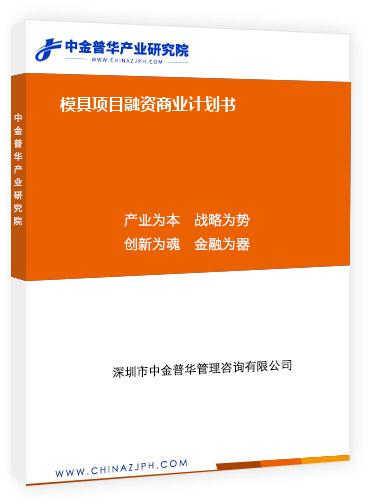 中金普华产业研究院
WWW.CHINAZJPH.COM

中金普华产业研究院

模具项目融资商业计划书

产业为本　战略为势
创新为魂　金融为器

深圳市中金普华管理咨询有限公司

WWW.CHINAZJPH.COM